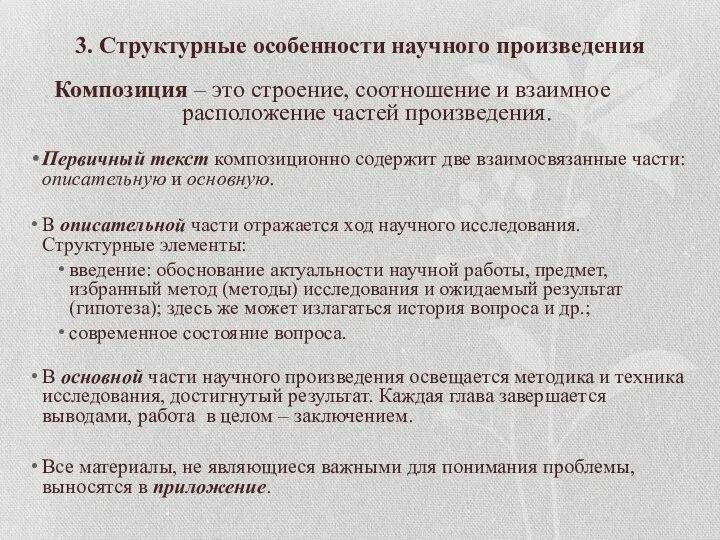 3. Структурные особенности научного произведения

Композиция – это строение, соотношение и взаимное расположение частей произведения.

• Первичный текст композиционно содержит две взаимосвязанные части: описательную и основную.

• В описательной части отражается ход научного исследования. Структурные элементы:

• введение: обоснование актуальности научной работы, предмет, избранный метод (методы) исследования и ожидаемый результат (гипотеза); здесь же может излагаться история вопроса и др.;

• современное состояние вопроса.

• В основной части научного произведения освещается методика и техника исследования, достигнутый результат. Каждая глава завершается выводами, работа в целом – заключением.

• Все материалы, не являющиеся важными для понимания проблемы, выносятся в приложение.